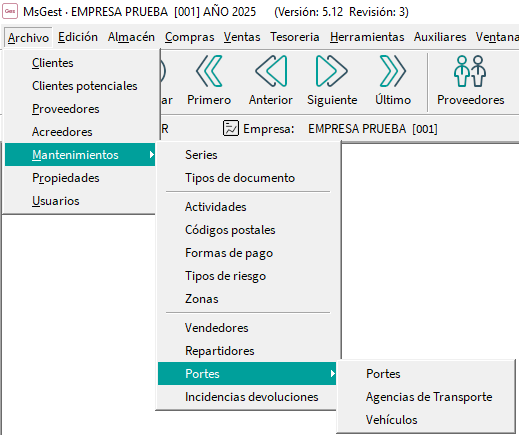 Ges MsGest · EMPRESA PRUEBA [001] AÑO 2025 (Versión: 5.12 Revisión: 3)

Archivo Edición Almacén Compras Ventas Tesoreria Herramientas Auxiliares Ventana

Clientes
Clientes potenciales
Proveedores
Acreedores
Mantenimientos
Propiedades
Usuarios

ar Primero Anterior Siguiente Último Proveedores

R Empresa: EMPRESA PRUEBA [001]

Series
Tipos de documento
Actividades
Códigos postales
Formas de pago
Tipos de riesgo
Zonas
Vendedores
Repartidores
Portes
Incidencias devoluciones

Portes
Agencias de Transporte
Vehículos